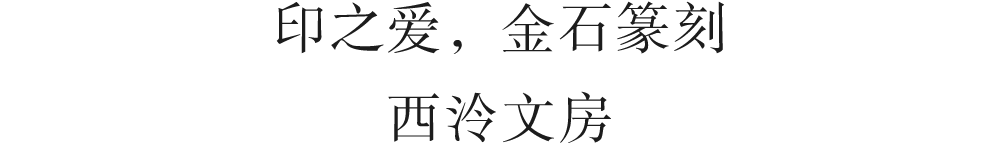 印之爱，金石篆刻
西泠文房